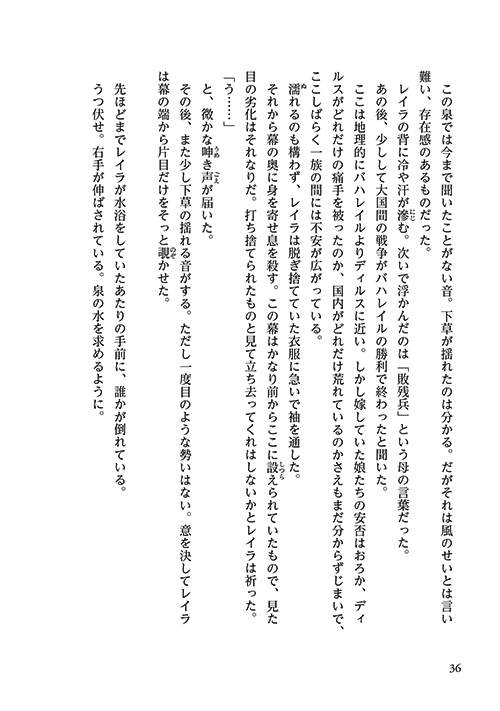 この泉では今まで聞いたことがない音。下草が揺れたのは分かる。だがそれは風のせいとは言い難い、存在感のあるものだった。

レイラの背に冷や汗が滲む。次いで浮かんだのは「敗残兵」という母の言葉だった。

あの後、少しして大国間の戦争がバハレイルの勝利で終わったと聞いた。

ここは地理的にバハレイルよりディルスに近い。しかし嫁していた娘たちの安否はおろか、ディルスがどれだけの痛手を被ったのか、国内がどれだけ荒れているのかさえもまだ分からずじまいで、ここしばらく一族の間には不安が広がっている。

濡れるのも構わず、レイラは脱ぎ捨てていた衣服に急いで袖を通した。

それから幕の奥に身を寄せ息を殺す。この幕はかなり前からここに設えられていたもので、見た目の劣化はそれなりだ。打ち捨てられたものと見て立ち去ってくれはしないかとレイラは祈った。

「う……」

と、微かな呻き声が届いた。

その後、また少し下草の揺れる音がする。ただし一度目のような勢いはない。意を決してレイラは幕の端から片目だけをそっと覗かせた。

先ほどまでレイラが水浴をしていたあたりの手前に、誰かが倒れている。

うつ伏せ。右手が伸ばされている。泉の水を求めるように。

36